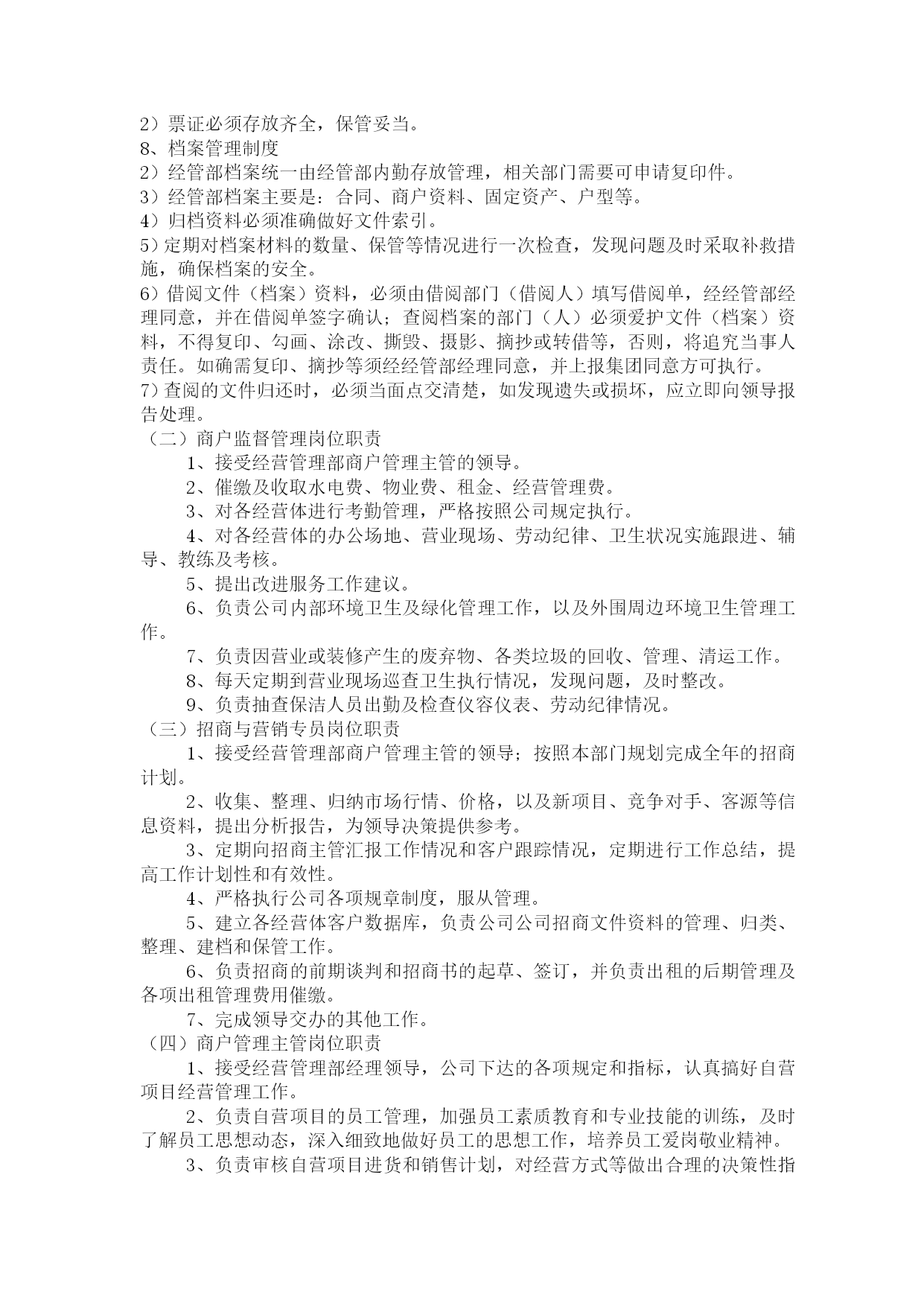 2）票证必须存放齐全，保管妥当。
8、档案管理制度
2）经管部档案统一由经管部内勤存放管理，相关部门需要可申请复印件。
3）经管部档案主要是：合同、商户资料、固定资产、户型等。
4）归档资料必须准确做好文件索引。
5）定期对档案材料的数量、保管等情况进行一次检查，发现问题及时采取补救措施，确保档案的安全。
6）借阅文件（档案）资料，必须由借阅部门（借阅人）填写借阅单，经经管部经理同意，并在借阅单签字确认；查阅档案的部门（人）必须爱护文件（档案）资料，不得复印、勾画、涂改、撕毁、摄影、摘抄或转借等，否则，将追究当事人责任。如确需复印、摘抄等须经经管部经理同意，并上报集团同意方可执行。
7）查阅的文件归还时，必须当面点交清楚，如发现遗失或损坏，应立即向领导报告处理。
（二）商户监督管理岗位职责
1、接受经营管理部商户管理主管的领导。
2、催缴及收取水电费、物业费、租金、经营管理费。
3、对各经营体进行考勤管理，严格按照公司规定执行。
4、对各经营体的办公场地、营业现场、劳动纪律、卫生状况实施跟进、辅导、教练及考核。
5、提出改进服务工作建议。
6、负责公司内部环境卫生及绿化管理工作，以及外围周边环境卫生管理工作。
7、负责因营业或装修产生的废弃物、各类垃圾的回收、管理、清运工作。
8、每天定期到营业现场巡查卫生执行情况，发现问题，及时整改。
9、负责抽查保洁人员出勤及检查仪容仪表、劳动纪律情况。
（三）招商与营销专员岗位职责
1、接受经营管理部商户管理主管的领导；按照本部门规划完成全年的招商计划。
2、收集、整理、归纳市场行情、价格，以及新项目、竞争对手、客源等信息资料，提出分析报告，为领导决策提供参考。
3、定期向招商主管汇报工作情况和客户跟踪情况，定期进行工作总结，提高工作计划性和有效性。
4、严格执行公司各项规章制度，服从管理。
5、建立各经营体客户数据库，负责公司公司招商文件资料的管理、归类、整理、建档和保管工作。
6、负责招商的前期谈判和招商书的起草、签订，并负责出租的后期管理及各项出租管理费用催缴。
7、完成领导交办的其他工作。
（四）商户管理主管岗位职责
1、接受经营管理部经理领导，公司下达的各项规定和指标，认真搞好自营项目经营管理工作。
2、负责自营项目的员工管理，加强员工素质教育和专业技能的训练，及时了解员工思想动态，深入细致地做好员工的思想工作，培养员工爱岗敬业精神。
3、负责审核自营项目进货和销售计划，对经营方式等做出合理的决策性指